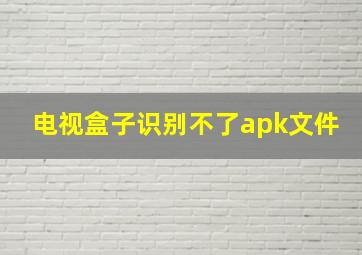 电视盒子识别不了apk文件